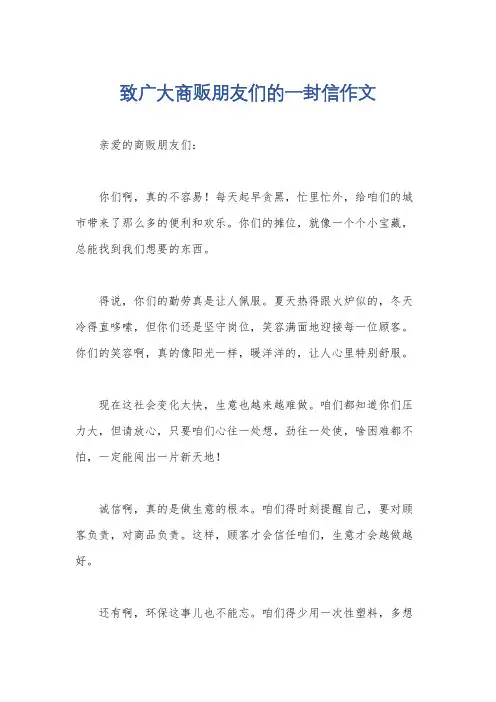 致广大商贩朋友们的一封信作文

亲爱的商贩朋友们：

你们啊，真的不容易！每天起早贪黑，忙里忙外，给咱们的城市带来了那么多的便利和欢乐。你们的摊位，就像一个个小宝藏，总能找到我们想要的东西。

得说，你们的勤劳真是让人佩服。夏天热得跟火炉似的，冬天冷得直哆嗦，但你们还是坚守岗位，笑容满面地迎接每一位顾客。你们的笑容啊，真的像阳光一样，暖洋洋的，让人心里特别舒服。

现在这社会变化太快，生意也越来越难做。咱们都知道你们压力大，但请放心，只要咱们心往一处想，劲往一处使，啥困难都不怕，一定能闯出一片新天地！

诚信啊，真的是做生意的根本。咱们得时刻提醒自己，要对顾客负责，对商品负责。这样，顾客才会信任咱们，生意才会越做越好。

还有啊，环保这事儿也不能忘。咱们得少用一次性塑料，多想